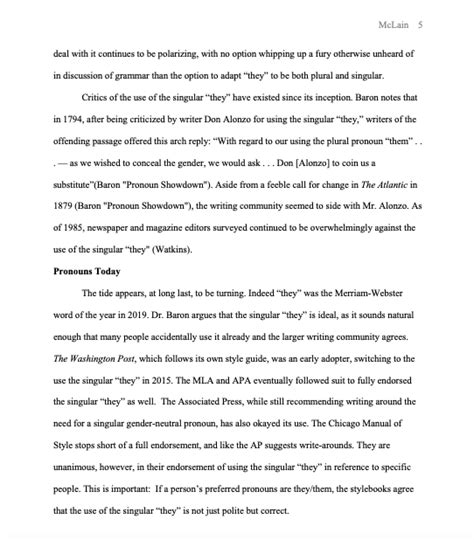 McLain 5

deal with it continues to be polarizing, with no option whipping up a fury otherwise unheard of in discussion of grammar than the option to adapt "they" to be both plural and singular.

Critics of the use of the singular "they" have existed since its inception. Baron notes that in 1794, after being criticized by writer Don Alonzo for using the singular "they," writers of the offending passage offered this arch reply: "With regard to our using the plural pronoun "them" . . . — as we wished to conceal the gender, we would ask . . . Don [Alonzo] to coin us a substitute"(Baron "Pronoun Showdown"). Aside from a feeble call for change in The Atlantic in 1879 (Baron "Pronoun Showdown"), the writing community seemed to side with Mr. Alonzo. As of 1985, newspaper and magazine editors surveyed continued to be overwhelmingly against the use of the singular "they" (Watkins).

Pronouns Today

The tide appears, at long last, to be turning. Indeed "they" was the Merriam-Webster word of the year in 2019. Dr. Baron argues that the singular "they" is ideal, as it sounds natural enough that many people accidentally use it already and the larger writing community agrees. The Washington Post, which follows its own style guide, was an early adopter, switching to the use the singular "they" in 2015. The MLA and APA eventually followed suit to fully endorsed the singular "they" as well. The Associated Press, while still recommending writing around the need for a singular gender-neutral pronoun, has also okayed its use. The Chicago Manual of Style stops short of a full endorsement, and like the AP suggests write-arounds. They are unanimous, however, in their endorsement of using the singular "they" in reference to specific people. This is important: If a person's preferred pronouns are they/them, the stylebooks agree that the use of the singular "they" is not just polite but correct.